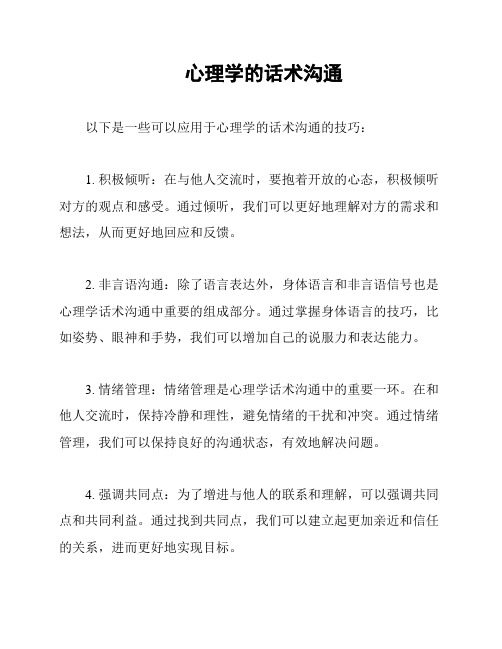 心理学的话术沟通

以下是一些可以应用于心理学的话术沟通的技巧：

1. 积极倾听：在与他人交流时，要抱着开放的心态，积极倾听对方的观点和感受。通过倾听，我们可以更好地理解对方的需求和想法，从而更好地回应和反馈。

2. 非言语沟通：除了语言表达外，身体语言和非言语信号也是心理学话术沟通中重要的组成部分。通过掌握身体语言的技巧，比如姿势、眼神和手势，我们可以增加自己的说服力和表达能力。

3. 情绪管理：情绪管理是心理学话术沟通中的重要一环。在和他人交流时，保持冷静和理性，避免情绪的干扰和冲突。通过情绪管理，我们可以保持良好的沟通状态，有效地解决问题。

4. 强调共同点：为了增进与他人的联系和理解，可以强调共同点和共同利益。通过找到共同点，我们可以建立起更加亲近和信任的关系，进而更好地实现目标。